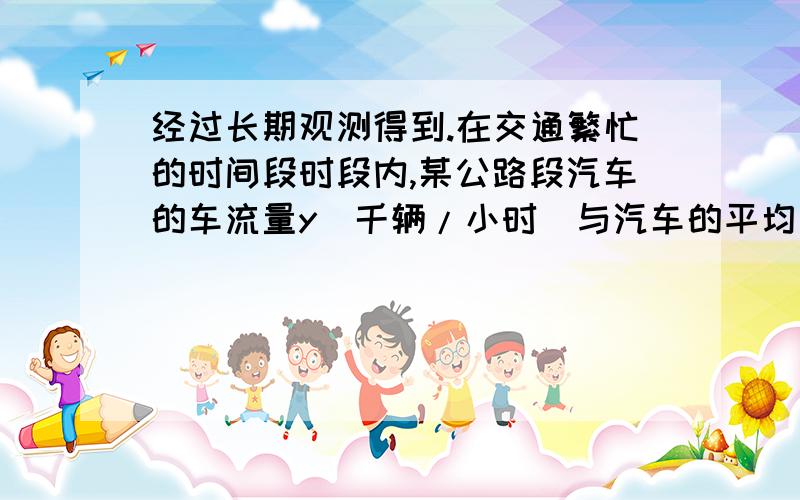 经过长期观测得到.在交通繁忙的时间段时段内,某公路段汽车的车流量y（千辆/小时）与汽车的平均